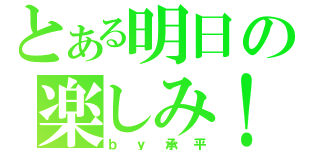 とある明日の楽しみ！
ｂｙ承平